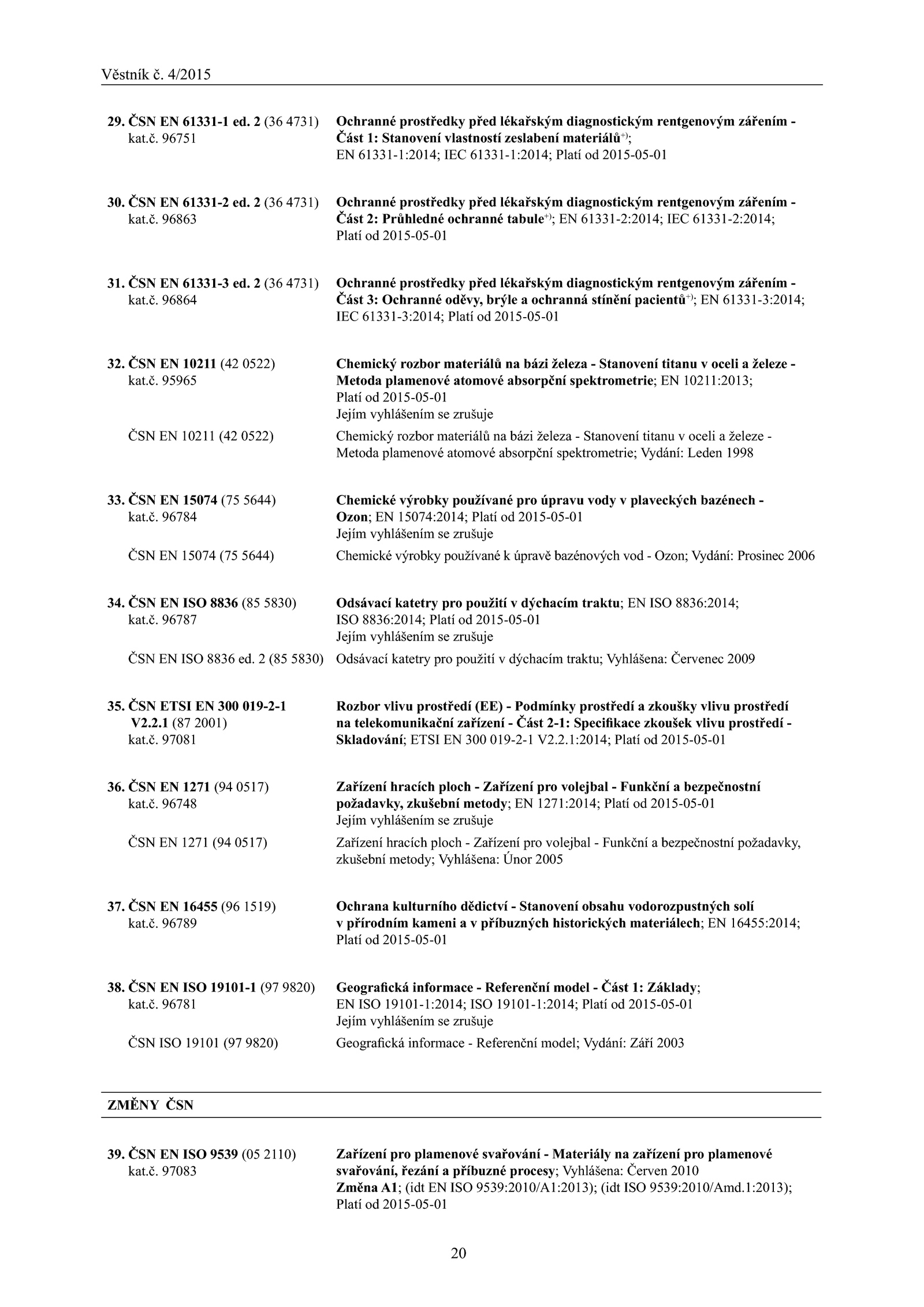 Věstník č. 4/2015

29. ČSN EN 61331-1 ed. 2 (36 4731) kat.č. 96751
Ochranné prostředky před lékařským diagnostickým rentgenovým zářením - Část 1: Stanovení vlastností zeslabení materiálů$^{+)}$; EN 61331-1:2014; IEC 61331-1:2014; Platí od 2015-05-01

30. ČSN EN 61331-2 ed. 2 (36 4731) kat.č. 96863
Ochranné prostředky před lékařským diagnostickým rentgenovým zářením - Část 2: Průhledné ochranné tabule$^{+)}$; EN 61331-2:2014; IEC 61331-2:2014; Platí od 2015-05-01

31. ČSN EN 61331-3 ed. 2 (36 4731) kat.č. 96864
Ochranné prostředky před lékařským diagnostickým rentgenovým zářením - Část 3: Ochranné oděvy, brýle a ochranná stínění pacientů$^{+)}$; EN 61331-3:2014; IEC 61331-3:2014; Platí od 2015-05-01

32. ČSN EN 10211 (42 0522) kat.č. 95965
Chemický rozbor materiálů na bázi železa - Stanovení titanu v oceli a železe - Metoda plamenové atomové absorpční spektrometrie; EN 10211:2013; Platí od 2015-05-01
Jejím vyhlášením se zrušuje

ČSN EN 10211 (42 0522)
Chemický rozbor materiálů na bázi železa - Stanovení titanu v oceli a železe - Metoda plamenové atomové absorpční spektrometrie; Vydání: Leden 1998

33. ČSN EN 15074 (75 5644) kat.č. 96784
Chemické výrobky používané pro úpravu vody v plaveckých bazénech - Ozon; EN 15074:2014; Platí od 2015-05-01
Jejím vyhlášením se zrušuje

ČSN EN 15074 (75 5644)
Chemické výrobky používané k úpravě bazénových vod - Ozon; Vydání: Prosinec 2006

34. ČSN EN ISO 8836 (85 5830) kat.č. 96787
Odsávací katetry pro použití v dýchacím traktu; EN ISO 8836:2014; ISO 8836:2014; Platí od 2015-05-01
Jejím vyhlášením se zrušuje

ČSN EN ISO 8836 ed. 2 (85 5830)
Odsávací katetry pro použití v dýchacím traktu; Vyhlášena: Červenec 2009

35. ČSN ETSI EN 300 019-2-1 V2.2.1 (87 2001) kat.č. 97081
Rozbor vlivu prostředí (EE) - Podmínky prostředí a zkoušky vlivu prostředí na telekomunikační zařízení - Část 2-1: Specifikace zkoušek vlivu prostředí - Skladování; ETSI EN 300 019-2-1 V2.2.1:2014; Platí od 2015-05-01

36. ČSN EN 1271 (94 0517) kat.č. 96748
Zařízení hracích ploch - Zařízení pro volejbal - Funkční a bezpečnostní požadavky, zkušební metody; EN 1271:2014; Platí od 2015-05-01
Jejím vyhlášením se zrušuje

ČSN EN 1271 (94 0517)
Zařízení hracích ploch - Zařízení pro volejbal - Funkční a bezpečnostní požadavky, zkušební metody; Vyhlášena: Únor 2005

37. ČSN EN 16455 (96 1519) kat.č. 96789
Ochrana kulturního dědictví - Stanovení obsahu vodorozpustných solí v přírodním kameni a v příbuzných historických materiálech; EN 16455:2014; Platí od 2015-05-01

38. ČSN EN ISO 19101-1 (97 9820) kat.č. 96781
Geografická informace - Referenční model - Část 1: Základy; EN ISO 19101-1:2014; ISO 19101-1:2014; Platí od 2015-05-01
Jejím vyhlášením se zrušuje

ČSN ISO 19101 (97 9820)
Geografická informace - Referenční model; Vydání: Září 2003

ZMĚNY ČSN

39. ČSN EN ISO 9539 (05 2110) kat.č. 97083
Zařízení pro plamenové svařování - Materiály na zařízení pro plamenové svařování, řezání a příbuzné procesy; Vyhlášena: Červen 2010
Změna A1; (idt EN ISO 9539:2010/A1:2013); (idt ISO 9539:2010/Amd.1:2013); Platí od 2015-05-01

20